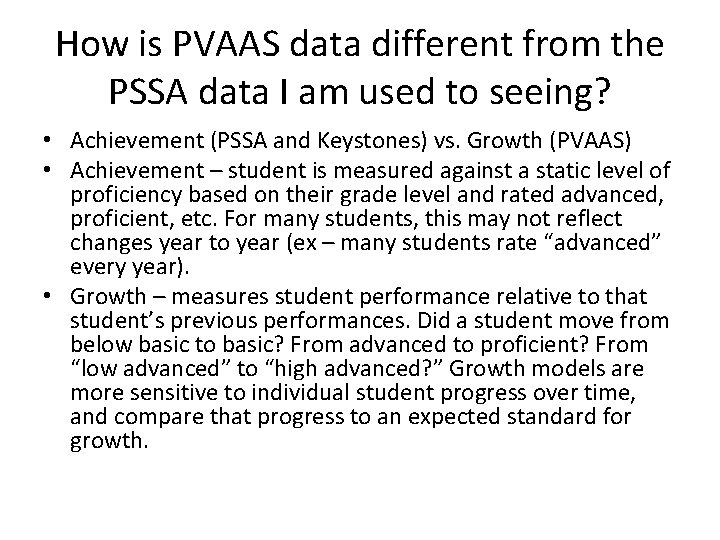 How is PVAAS data different from the PSSA data I am used to seeing?

• Achievement (PSSA and Keystones) vs. Growth (PVAAS)
• Achievement – student is measured against a static level of proficiency based on their grade level and rated advanced, proficient, etc. For many students, this may not reflect changes year to year (ex – many students rate “advanced” every year).
• Growth – measures student performance relative to that student’s previous performances. Did a student move from below basic to basic? From advanced to proficient? From “low advanced” to “high advanced?” Growth models are more sensitive to individual student progress over time, and compare that progress to an expected standard for growth.